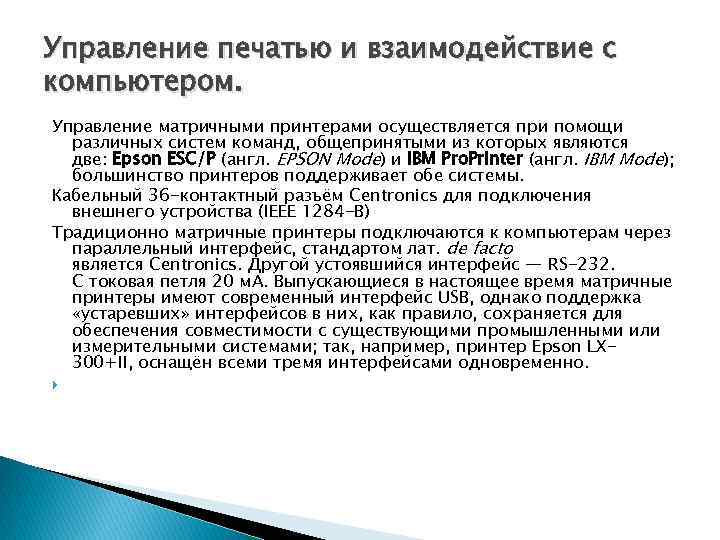 Управление печатью и взаимодействие с компьютером.

Управление матричными принтерами осуществляется при помощи различных систем команд, общепринятыми из которых являются две: Epson ESC/P (англ. EPSON Mode) и IBM ProPrinter (англ. IBM Mode); большинство принтеров поддерживает обе системы.

Кабельный 36-контактный разъём Centronics для подключения внешнего устройства (IEEE 1284-B)

Традиционно матричные принтеры подключаются к компьютерам через параллельный интерфейс, стандартом лат. de facto является Centronics. Другой устоявшийся интерфейс — RS-232. С токовая петля 20 мА. Выпускающиеся в настоящее время матричные принтеры имеют современный интерфейс USB, однако поддержка «устаревших» интерфейсов в них, как правило, сохраняется для обеспечения совместимости с существующими промышленными или измерительными системами; так, например, принтер Epson LX-300+II, оснащён всеми тремя интерфейсами одновременно.